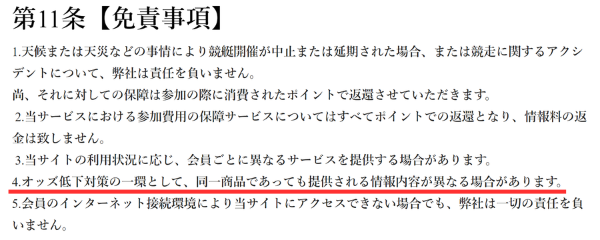 第11条【免責事項】

1.天候または天災などの事情により競艇開催が中止または延期された場合、または競走に関するアクシデントについて、弊社は責任を負いません。
尚、それに対しての保障は参加の際に消費されたポイントで返還させていただきます。

2.当サービスにおける参加費用の保障サービスについてはすべてポイントでの返還となり、情報料の返金は致しません。

3.当サイトの利用状況に応じ、会員ごとに異なるサービスを提供する場合があります。

4.オッズ低下対策の一環として、同一商品であっても提供される情報内容が異なる場合があります。

5.会員のインターネット接続環境により当サイトにアクセスできない場合でも、弊社は一切の責任を負いません。